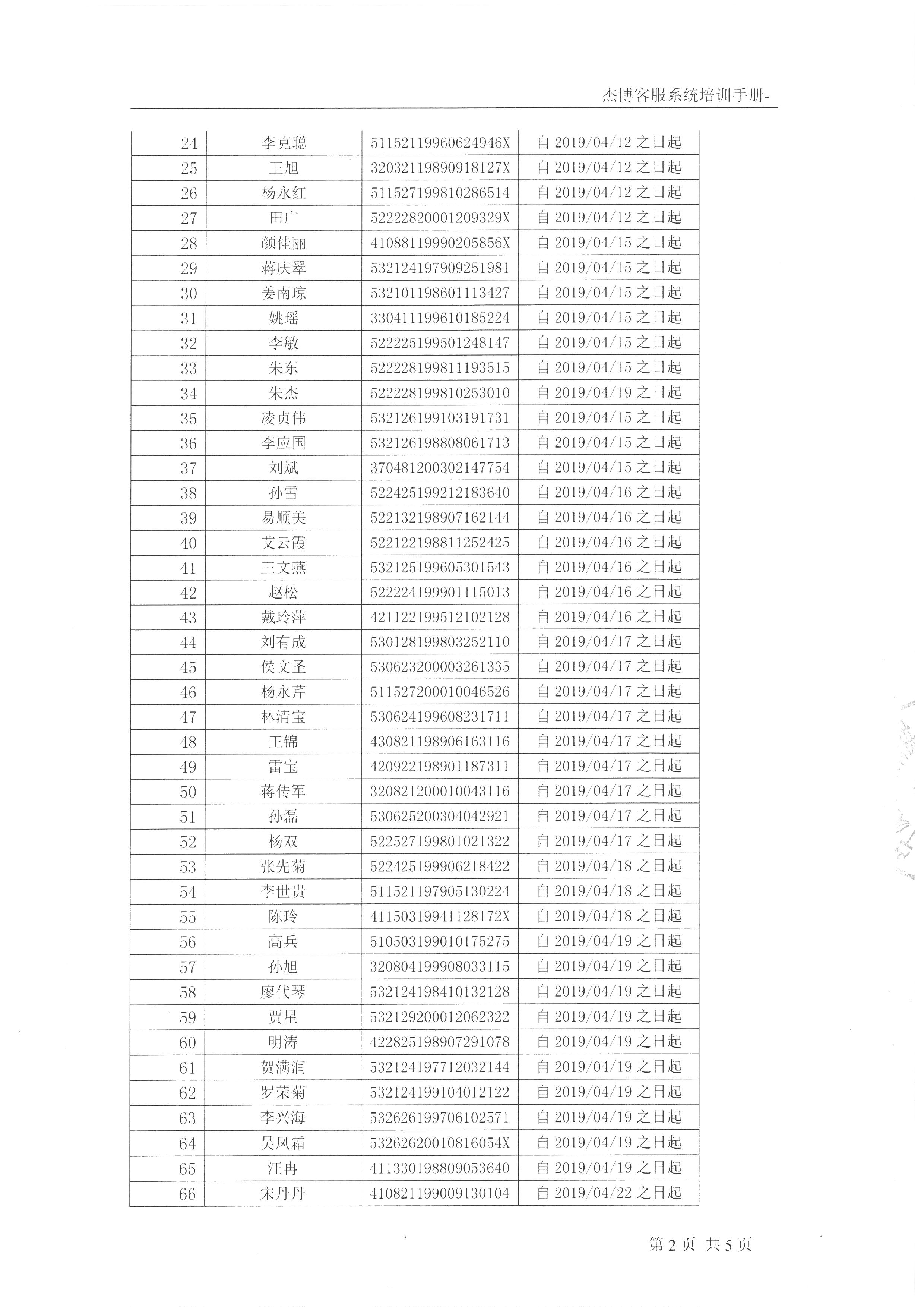 杰博客服系统培训手册-

| 24 | 李克聪 | 51152119960624946X | 自 2019/04/12 之日起 |
|---|---|---|---|
| 25 | 王旭 | 32032119890918127X | 自 2019/04/12 之日起 |
| 26 | 杨永红 | 511527199810286514 | 自 2019/04/12 之日起 |
| 27 | 田广 | 52222820001209329X | 自 2019/04/12 之日起 |
| 28 | 颜佳丽 | 41088119990205856X | 自 2019/04/15 之日起 |
| 29 | 蒋庆翠 | 532124197909251981 | 自 2019/04/15 之日起 |
| 30 | 姜南琼 | 532101198601113427 | 自 2019/04/15 之日起 |
| 31 | 姚瑶 | 330411199610185224 | 自 2019/04/15 之日起 |
| 32 | 李敏 | 522225199501248147 | 自 2019/04/15 之日起 |
| 33 | 朱东 | 522228199811193515 | 自 2019/04/15 之日起 |
| 34 | 朱杰 | 522228199810253010 | 自 2019/04/19 之日起 |
| 35 | 凌贞伟 | 532126199103191731 | 自 2019/04/15 之日起 |
| 36 | 李应国 | 532126198808061713 | 自 2019/04/15 之日起 |
| 37 | 刘斌 | 370481200302147754 | 自 2019/04/15 之日起 |
| 38 | 孙雪 | 522425199212183640 | 自 2019/04/16 之日起 |
| 39 | 易顺美 | 522132198907162144 | 自 2019/04/16 之日起 |
| 40 | 艾云霞 | 522122198811252425 | 自 2019/04/16 之日起 |
| 41 | 王文燕 | 532125199605301543 | 自 2019/04/16 之日起 |
| 42 | 赵松 | 522224199901115013 | 自 2019/04/16 之日起 |
| 43 | 戴玲萍 | 421122199512102128 | 自 2019/04/16 之日起 |
| 44 | 刘有成 | 530128199803252110 | 自 2019/04/17 之日起 |
| 45 | 侯文圣 | 530623200003261335 | 自 2019/04/17 之日起 |
| 46 | 杨永芹 | 511527200010046526 | 自 2019/04/17 之日起 |
| 47 | 林清宝 | 530624199608231711 | 自 2019/04/17 之日起 |
| 48 | 王锦 | 430821198906163116 | 自 2019/04/17 之日起 |
| 49 | 雷宝 | 420922198901187311 | 自 2019/04/17 之日起 |
| 50 | 蒋传军 | 320821200010043116 | 自 2019/04/17 之日起 |
| 51 | 孙磊 | 530625200304042921 | 自 2019/04/17 之日起 |
| 52 | 杨双 | 522527199801021322 | 自 2019/04/17 之日起 |
| 53 | 张先菊 | 522425199906218422 | 自 2019/04/18 之日起 |
| 54 | 李世贵 | 511521197905130224 | 自 2019/04/18 之日起 |
| 55 | 陈玲 | 41150319941128172X | 自 2019/04/18 之日起 |
| 56 | 高兵 | 510503199010175275 | 自 2019/04/19 之日起 |
| 57 | 孙旭 | 320804199908033115 | 自 2019/04/19 之日起 |
| 58 | 廖代琴 | 532124198410132128 | 自 2019/04/19 之日起 |
| 59 | 贾星 | 532129200012062322 | 自 2019/04/19 之日起 |
| 60 | 明涛 | 422825198907291078 | 自 2019/04/19 之日起 |
| 61 | 贺满润 | 532124197712032144 | 自 2019/04/19 之日起 |
| 62 | 罗荣菊 | 532124199104012122 | 自 2019/04/19 之日起 |
| 63 | 李兴海 | 532626199706102571 | 自 2019/04/19 之日起 |
| 64 | 吴凤霜 | 53262620010816054X | 自 2019/04/19 之日起 |
| 65 | 汪冉 | 411330198809053640 | 自 2019/04/19 之日起 |
| 66 | 宋丹丹 | 410821199009130104 | 自 2019/04/22 之日起 |

第 2 页 共 5 页